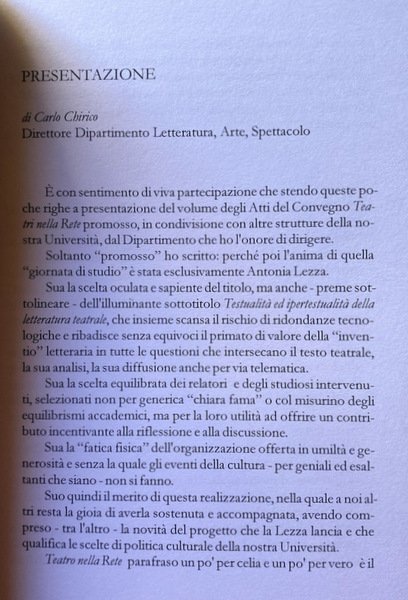 PRESENTAZIONE

di Carlo Chirico
Direttore Dipartimento Letteratura, Arte, Spettacolo

È con sentimento di viva partecipazione che stendo queste poche righe a presentazione del volume degli Atti del Convegno Teatri nella Rete promosso, in condivisione con altre strutture della nostra Università, dal Dipartimento che ho l'onore di dirigere.

Soltanto "promosso" ho scritto: perché poi l'anima di quella "giornata di studio" è stata esclusivamente Antonia Lezza.

Sua la scelta oculata e sapiente del titolo, ma anche - preme sottolineare - dell'illuminante sottotitolo Testualità ed ipertestualità della letteratura teatrale, che insieme scansa il rischio di ridondanze tecnologiche e ribadisce senza equivoci il primato di valore della "inventio" letteraria in tutte le questioni che intersecano il testo teatrale, la sua analisi, la sua diffusione anche per via telematica.

Sua la scelta equilibrata dei relatori e degli studiosi intervenuti, selezionati non per generica "chiara fama" o col misurino degli equilibrismi accademici, ma per la loro utilità ad offrire un contributo incentivante alla riflessione e alla discussione.

Sua la "fatica fisica" dell'organizzazione offerta in umiltà e generosità e senza la quale gli eventi della cultura - per geniali ed esaltanti che siano - non si fanno.

Suo quindi il merito di questa realizzazione, nella quale a noi altri resta la gioia di averla sostenuta e accompagnata, avendo compreso - tra l'altro - la novità del progetto che la Lezza lancia e che qualifica le scelte di politica culturale della nostra Università.

Teatro nella Rete parafraso un po' per celia e un po' per vero è il